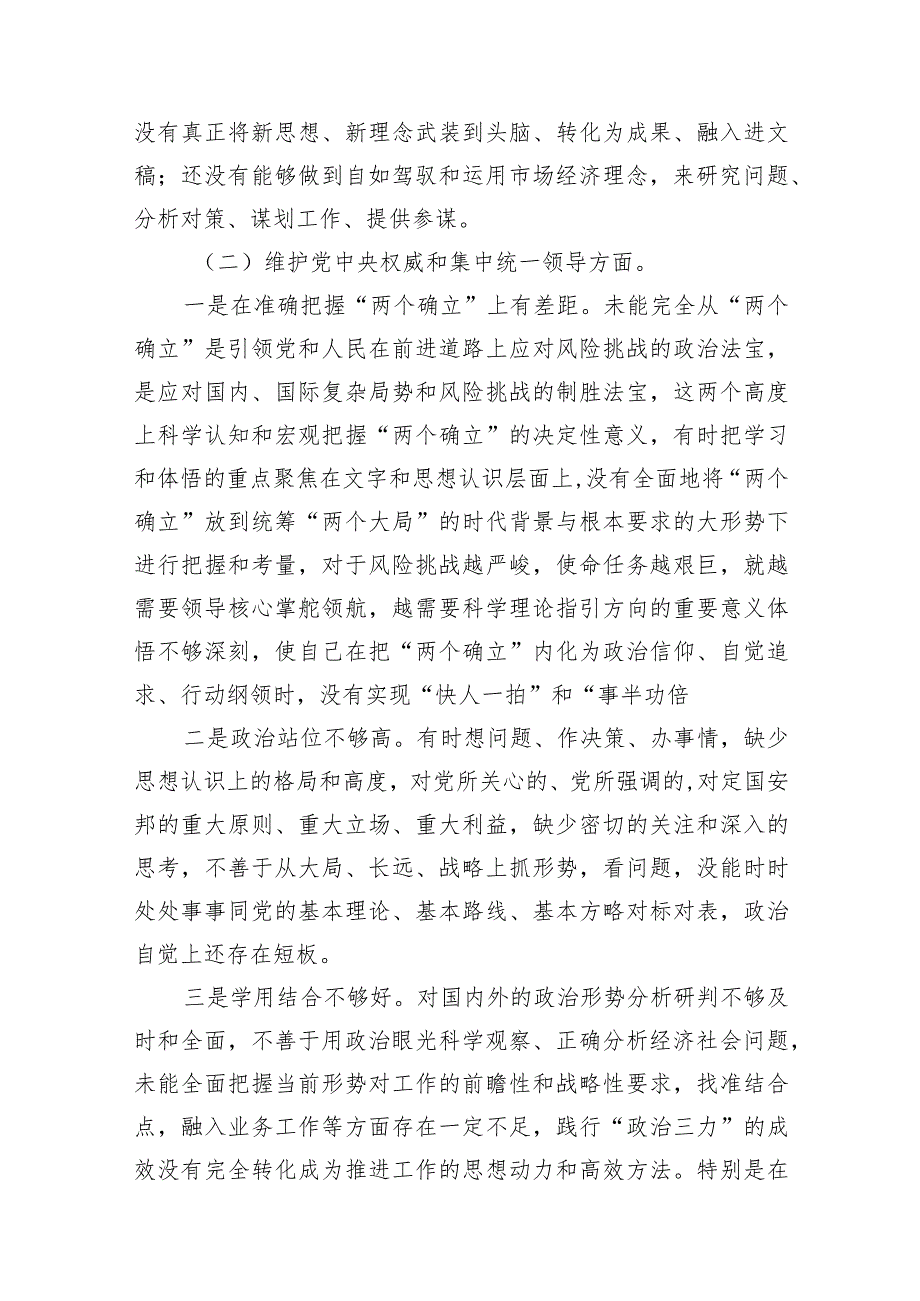 没有真正将新思想、新理念武装到头脑、转化为成果、融入进文稿；还没有能够做到自如驾驭和运用市场经济理念，来研究问题、分析对策、谋划工作、提供参谋。

（二）维护党中央权威和集中统一领导方面。

一是在准确把握“两个确立”上有差距。未能完全从“两个确立”是引领党和人民在前进道路上应对风险挑战的政治法宝，是应对国内、国际复杂局势和风险挑战的制胜法宝，这两个高度上科学认知和宏观把握“两个确立”的决定性意义，有时把学习和体悟的重点聚焦在文字和思想认识层面上,没有全面地将“两个确立”放到统筹“两个大局”的时代背景与根本要求的大形势下进行把握和考量，对于风险挑战越严峻，使命任务越艰巨，就越需要领导核心掌舵领航，越需要科学理论指引方向的重要意义体悟不够深刻，使自己在把“两个确立”内化为政治信仰、自觉追求、行动纲领时，没有实现“快人一拍”和“事半功倍

二是政治站位不够高。有时想问题、作决策、办事情，缺少思想认识上的格局和高度，对党所关心的、党所强调的,对定国安邦的重大原则、重大立场、重大利益，缺少密切的关注和深入的思考，不善于从大局、长远、战略上抓形势，看问题，没能时时处处事事同党的基本理论、基本路线、基本方略对标对表，政治自觉上还存在短板。

三是学用结合不够好。对国内外的政治形势分析研判不够及时和全面，不善于用政治眼光科学观察、正确分析经济社会问题，未能全面把握当前形势对工作的前瞻性和战略性要求，找准结合点，融入业务工作等方面存在一定不足，践行“政治三力”的成效没有完全转化成为推进工作的思想动力和高效方法。特别是在